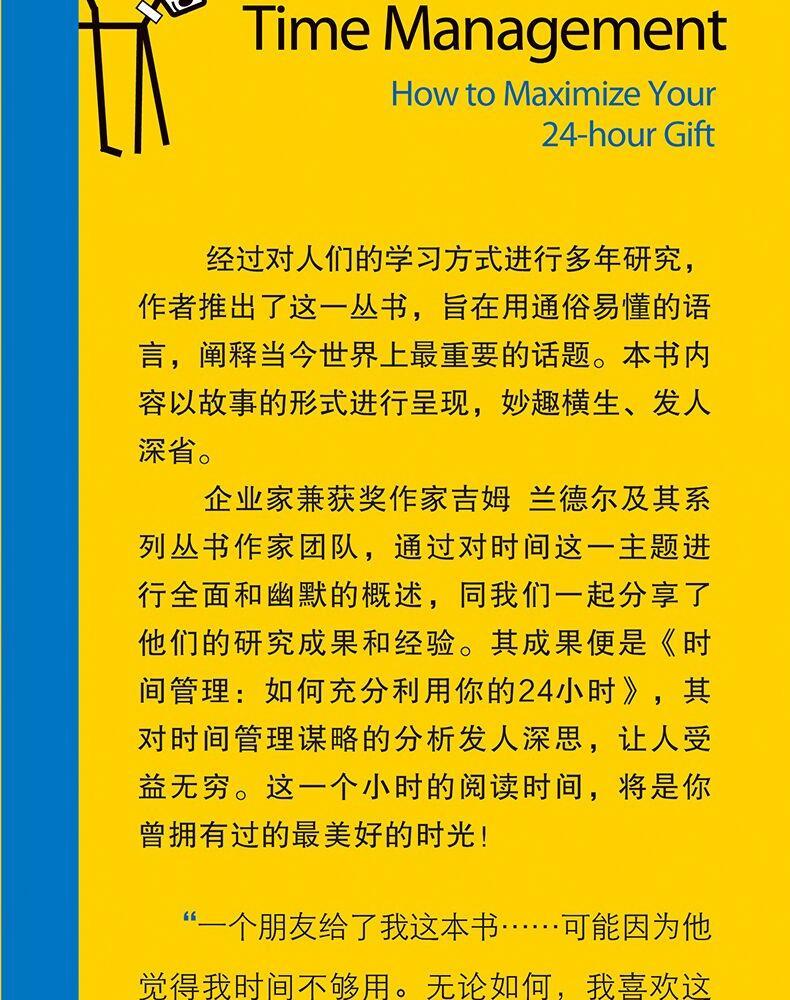 Time Management

How to Maximize Your 24-hour Gift

经过对人们的学习方式进行多年研究，作者推出了这一丛书，旨在用通俗易懂的语言，阐释当今世界上最重要的话题。本书内容以故事的形式进行呈现，妙趣横生、发人深省。

企业家兼获奖作家吉姆 兰德尔及其系列丛书作家团队，通过对时间这一主题进行全面和幽默的概述，同我们一起分享了他们的研究成果和经验。其成果便是《时间管理：如何充分利用你的24小时》，其对时间管理谋略的分析发人深思，让人受益无穷。这一个小时的阅读时间，将是你曾拥有过的最美好的时光！

“一个朋友给了我这本书……可能因为他觉得我时间不够用。无论如何，我喜欢这